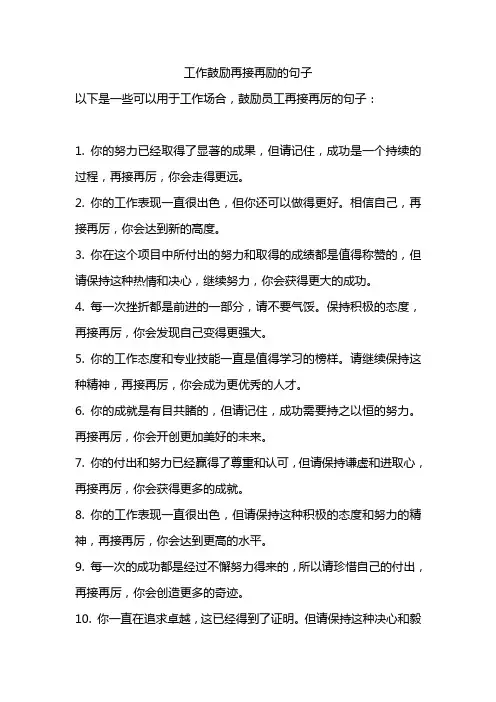 工作鼓励再接再励的句子

以下是一些可以用于工作场合，鼓励员工再接再厉的句子：

1. 你的努力已经取得了显著的成果，但请记住，成功是一个持续的过程，再接再厉，你会走得更远。

2. 你的工作表现一直很出色，但你还可以做得更好。相信自己，再接再厉，你会达到新的高度。

3. 你在这个项目中所付出的努力和取得的成绩都是值得称赞的，但请保持这种热情和决心，继续努力，你会获得更大的成功。

4. 每一次挫折都是前进的一部分，请不要气馁。保持积极的态度，再接再厉，你会发现自己变得更强大。

5. 你的工作态度和专业技能一直是值得学习的榜样。请继续保持这种精神，再接再厉，你会成为更优秀的人才。

6. 你的成就是有目共睹的，但请记住，成功需要持之以恒的努力。再接再厉，你会开创更加美好的未来。

7. 你的付出和努力已经赢得了尊重和认可，但请保持谦虚和进取心，再接再厉，你会获得更多的成就。

8. 你的工作表现一直很出色，但请保持这种积极的态度和努力的精神，再接再厉，你会达到更高的水平。

9. 每一次的成功都是经过不懈努力得来的，所以请珍惜自己的付出，再接再厉，你会创造更多的奇迹。

10. 你一直在追求卓越，这已经得到了证明。但请保持这种决心和毅